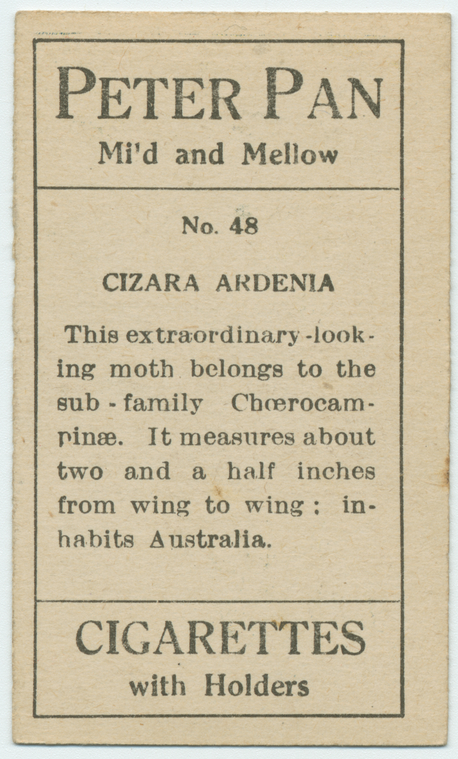 PETER PAN
Mi'd and Mellow

No. 48

CIZARA ARDENIA

This extraordinary-looking moth belongs to the sub-family Chœrocampinæ. It measures about two and a half inches from wing to wing: inhabits Australia.

CIGARETTES
with Holders